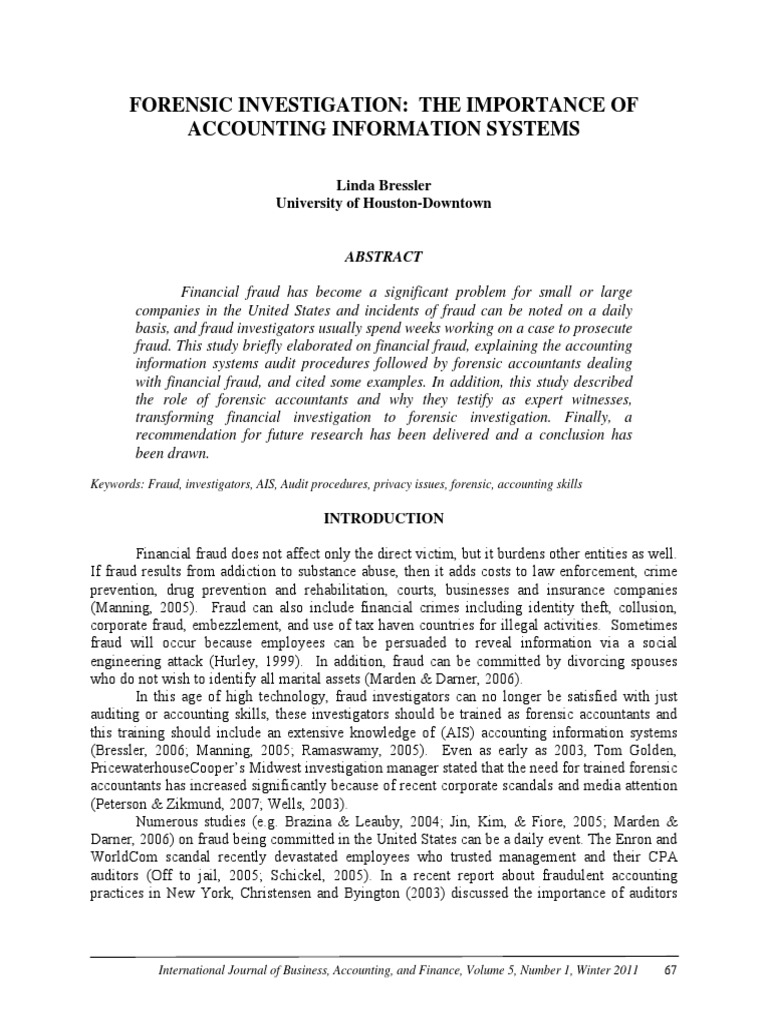 FORENSIC INVESTIGATION: THE IMPORTANCE OF ACCOUNTING INFORMATION SYSTEMS

Linda Bressler
University of Houston-Downtown

ABSTRACT

Financial fraud has become a significant problem for small or large companies in the United States and incidents of fraud can be noted on a daily basis, and fraud investigators usually spend weeks working on a case to prosecute fraud. This study briefly elaborated on financial fraud, explaining the accounting information systems audit procedures followed by forensic accountants dealing with financial fraud, and cited some examples. In addition, this study described the role of forensic accountants and why they testify as expert witnesses, transforming financial investigation to forensic investigation. Finally, a recommendation for future research has been delivered and a conclusion has been drawn.

Keywords: Fraud, investigators, AIS, Audit procedures, privacy issues, forensic, accounting skills

INTRODUCTION

Financial fraud does not affect only the direct victim, but it burdens other entities as well. If fraud results from addiction to substance abuse, then it adds costs to law enforcement, crime prevention, drug prevention and rehabilitation, courts, businesses and insurance companies (Manning, 2005). Fraud can also include financial crimes including identity theft, collusion, corporate fraud, embezzlement, and use of tax haven countries for illegal activities. Sometimes fraud will occur because employees can be persuaded to reveal information via a social engineering attack (Hurley, 1999). In addition, fraud can be committed by divorcing spouses who do not wish to identify all marital assets (Marden & Darner, 2006).

In this age of high technology, fraud investigators can no longer be satisfied with just auditing or accounting skills, these investigators should be trained as forensic accountants and this training should include an extensive knowledge of (AIS) accounting information systems (Bressler, 2006; Manning, 2005; Ramaswamy, 2005). Even as early as 2003, Tom Golden, PricewaterhouseCooper's Midwest investigation manager stated that the need for trained forensic accountants has increased significantly because of recent corporate scandals and media attention (Peterson & Zikmund, 2007; Wells, 2003).

Numerous studies (e.g. Brazina & Leauby, 2004; Jin, Kim, & Fiore, 2005; Marden & Darner, 2006) on fraud being committed in the United States can be a daily event. The Enron and WorldCom scandal recently devastated employees who trusted management and their CPA auditors (Off to jail, 2005; Schickel, 2005). In a recent report about fraudulent accounting practices in New York, Christensen and Byington (2003) discussed the importance of auditors

International Journal of Business, Accounting, and Finance, Volume 5, Number 1, Winter 2011 67